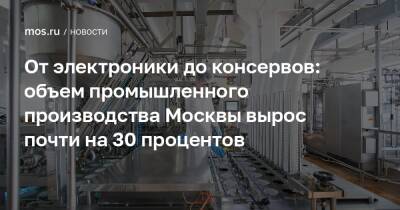 mos.ru / НОВОСТИ

От электроники до консервов: объем промышленного производства Москвы вырос почти на 30 процентов